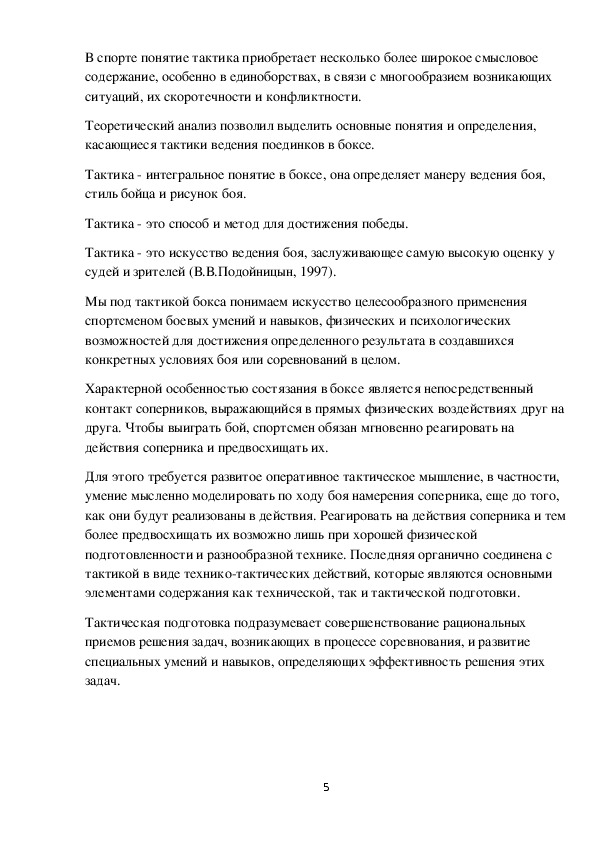 В спорте понятие тактика приобретает несколько более широкое смысловое содержание, особенно в единоборствах, в связи с многообразием возникающих ситуаций, их скоротечности и конфликтности.

Теоретический анализ позволил выделить основные понятия и определения, касающиеся тактики ведения поединков в боксе.

Тактика - интегральное понятие в боксе, она определяет манеру ведения боя, стиль бойца и рисунок боя.

Тактика - это способ и метод для достижения победы.

Тактика - это искусство ведения боя, заслуживающее самую высокую оценку у судей и зрителей (В.В.Подойницын, 1997).

Мы под тактикой бокса понимаем искусство целесообразного применения спортсменом боевых умений и навыков, физических и психологических возможностей для достижения определенного результата в создавшихся конкретных условиях боя или соревнований в целом.

Характерной особенностью состязания в боксе является непосредственный контакт соперников, выражающийся в прямых физических воздействиях друг на друга. Чтобы выиграть бой, спортсмен обязан мгновенно реагировать на действия соперника и предвосхищать их.

Для этого требуется развитое оперативное тактическое мышление, в частности, умение мысленно моделировать по ходу боя намерения соперника, еще до того, как они будут реализованы в действия. Реагировать на действия соперника и тем более предвосхищать их возможно лишь при хорошей физической подготовленности и разнообразной технике. Последняя органично соединена с тактикой в виде технико-тактических действий, которые являются основными элементами содержания как технической, так и тактической подготовки.

Тактическая подготовка подразумевает совершенствование рациональных приемов решения задач, возникающих в процессе соревнования, и развитие специальных умений и навыков, определяющих эффективность решения этих задач.

5